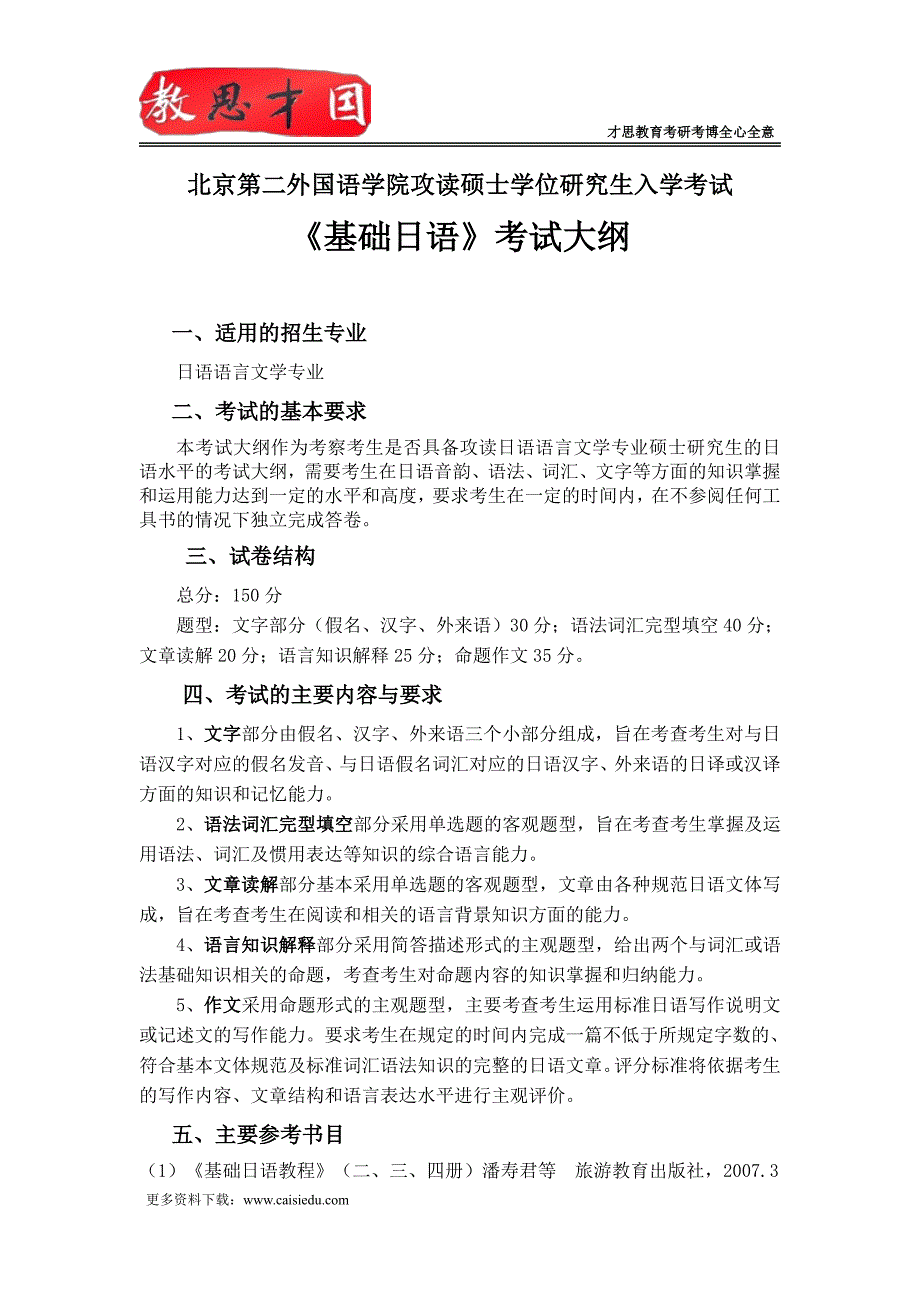 教思才国

才思教育考研考博全心全意

北京第二外国语学院攻读硕士学位研究生入学考试

《基础日语》考试大纲

一、适用的招生专业

日语语言文学专业

二、考试的基本要求

本考试大纲作为考察考生是否具备攻读日语语言文学专业硕士研究生的日语水平的考试大纲，需要考生在日语音韵、语法、词汇、文字等方面的知识掌握和运用能力达到一定的水平和高度，要求考生在一定的时间内，在不参阅任何工具书的情况下独立完成答卷。

三、试卷结构

总分：150 分

题型：文字部分（假名、汉字、外来语）30 分；语法词汇完型填空 40 分；文章读解 20 分；语言知识解释 25 分；命题作文 35 分。

四、考试的主要内容与要求

1、文字部分由假名、汉字、外来语三个小部分组成，旨在考查考生对与日语汉字对应的假名发音、与日语假名词汇对应的日语汉字、外来语的日译或汉译方面的知识和记忆能力。

2、语法词汇完型填空部分采用单选题的客观题型，旨在考查考生掌握及运用语法、词汇及惯用表达等知识的综合语言能力。

3、文章读解部分基本采用单选题的客观题型，文章由各种规范日语文体写成，旨在考查考生在阅读和相关的语言背景知识方面的能力。

4、语言知识解释部分采用简答描述形式的主观题型，给出两个与词汇或语法基础知识相关的命题，考查考生对命题内容的知识掌握和归纳能力。

5、作文采用命题形式的主观题型，主要考查考生运用标准日语写作说明文或记述文的写作能力。要求考生在规定的时间内完成一篇不低于所规定字数的、符合基本文体规范及标准词汇语法知识的完整的日语文章。评分标准将依据考生的写作内容、文章结构和语言表达水平进行主观评价。

五、主要参考书目

（1）《基础日语教程》（二、三、四册）潘寿君等　旅游教育出版社，2007.3

更多资料下载：www.caisiedu.com